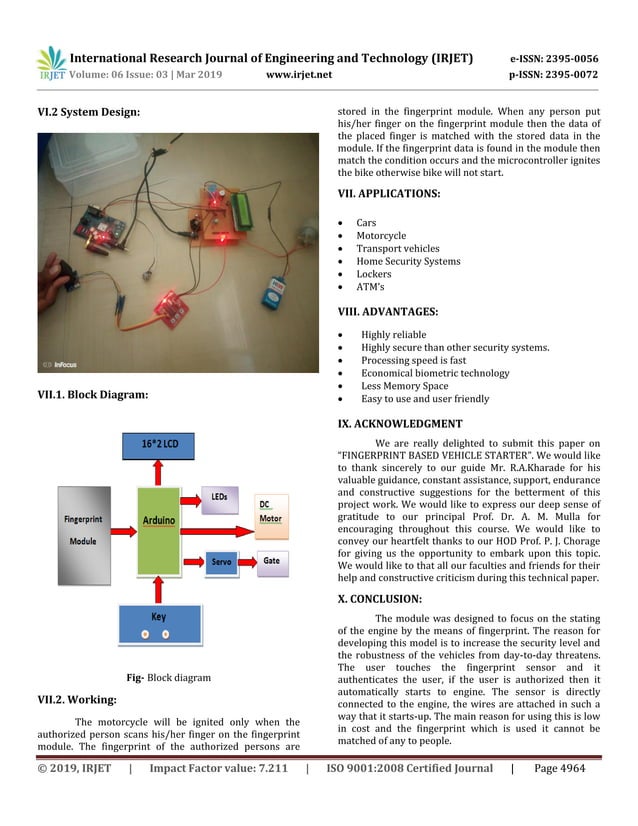 IRJET International Research Journal of Engineering and Technology (IRJET) e-ISSN: 2395-0056
Volume: 06 Issue: 03 | Mar 2019 www.irjet.net p-ISSN: 2395-0072

VI.2 System Design:

InFocus

VII.1. Block Diagram:

16*2 LCD

Fingerprint Module

Arduino

LEDs

DC Motor

Servo

Gate

Key

Fig- Block diagram

VII.2. Working:

The motorcycle will be ignited only when the authorized person scans his/her finger on the fingerprint module. The fingerprint of the authorized persons are stored in the fingerprint module. When any person put his/her finger on the fingerprint module then the data of the placed finger is matched with the stored data in the module. If the fingerprint data is found in the module then match the condition occurs and the microcontroller ignites the bike otherwise bike will not start.

VII. APPLICATIONS:

• Cars
• Motorcycle
• Transport vehicles
• Home Security Systems
• Lockers
• ATM's

VIII. ADVANTAGES:

• Highly reliable
• Highly secure than other security systems.
• Processing speed is fast
• Economical biometric technology
• Less Memory Space
• Easy to use and user friendly

IX. ACKNOWLEDGMENT

We are really delighted to submit this paper on "FINGERPRINT BASED VEHICLE STARTER". We would like to thank sincerely to our guide Mr. R.A.Kharade for his valuable guidance, constant assistance, support, endurance and constructive suggestions for the betterment of this project work. We would like to express our deep sense of gratitude to our principal Prof. Dr. A. M. Mulla for encouraging throughout this course. We would like to convey our heartfelt thanks to our HOD Prof. P. J. Chorage for giving us the opportunity to embark upon this topic. We would like to that all our faculties and friends for their help and constructive criticism during this technical paper.

X. CONCLUSION:

The module was designed to focus on the stating of the engine by the means of fingerprint. The reason for developing this model is to increase the security level and the robustness of the vehicles from day-to-day threatens. The user touches the fingerprint sensor and it authenticates the user, if the user is authorized then it automatically starts to engine. The sensor is directly connected to the engine, the wires are attached in such a way that it starts-up. The main reason for using this is low in cost and the fingerprint which is used it cannot be matched of any to people.

© 2019, IRJET | Impact Factor value: 7.211 | ISO 9001:2008 Certified Journal | Page 4964